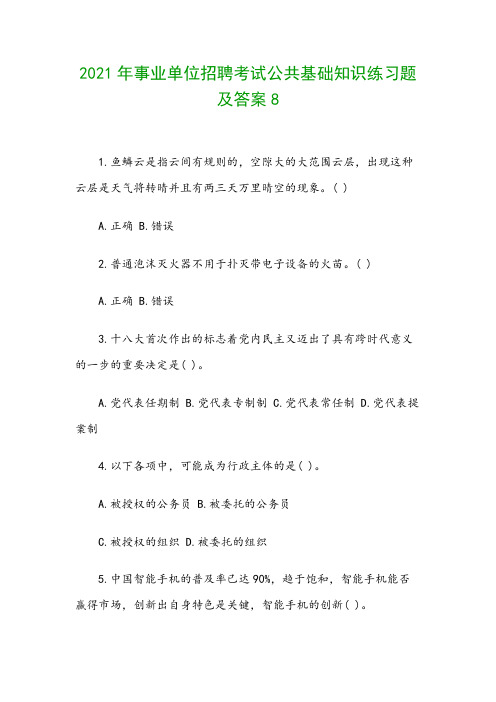 2021 年事业单位招聘考试公共基础知识练习题及答案 8

1.鱼鳞云是指云间有规则的，空隙大的大范围云层，出现这种云层是天气将转晴并且有两三天万里晴空的现象。( )

A.正确 B.错误

2.普通泡沫灭火器不用于扑灭带电子设备的火苗。( )

A.正确 B.错误

3.十八大首次作出的标志着党内民主又迈出了具有跨时代意义的一步的重要决定是( )。

A.党代表任期制 B.党代表专制制 C.党代表常任制 D.党代表提案制

4.以下各项中，可能成为行政主体的是( )。

A.被授权的公务员 B.被委托的公务员

C.被授权的组织 D.被委托的组织

5.中国智能手机的普及率已达 90%，趋于饱和，智能手机能否赢得市场，创新出自身特色是关键，智能手机的创新( )。